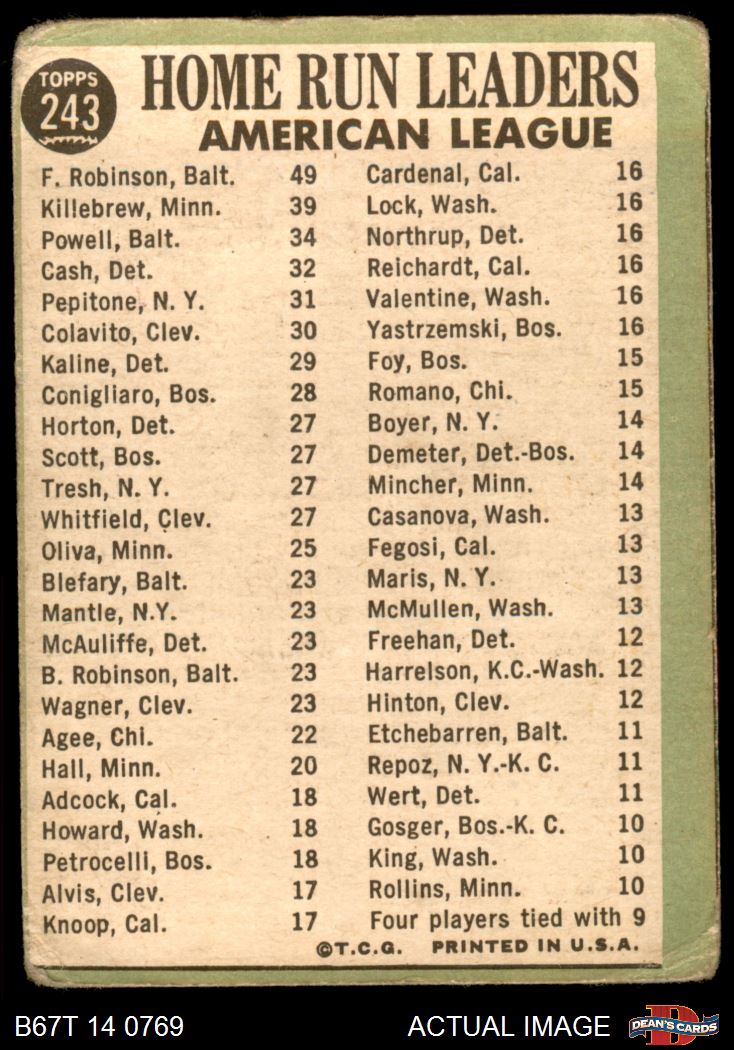 TOPPS 243

HOME RUN LEADERS
AMERICAN LEAGUE

F. Robinson, Balt. 49
Killebrew, Minn. 39
Powell, Balt. 34
Cash, Det. 32
Pepitone, N. Y. 31
Colavito, Clev. 30
Kaline, Det. 29
Conigliaro, Bos. 28
Horton, Det. 27
Scott, Bos. 27
Tresh, N. Y. 27
Whitfield, Clev. 27
Oliva, Minn. 25
Blefary, Balt. 23
Mantle, N.Y. 23
McAuliffe, Det. 23
B. Robinson, Balt. 23
Wagner, Clev. 23
Agee, Chi. 22
Hall, Minn. 20
Adcock, Cal. 18
Howard, Wash. 18
Petrocelli, Bos. 18
Alvis, Clev. 17
Knoop, Cal. 17

Cardenal, Cal. 16
Lock, Wash. 16
Northrup, Det. 16
Reichardt, Cal. 16
Valentine, Wash. 16
Yastrzemski, Bos. 16
Foy, Bos. 15
Romano, Chi. 15
Boyer, N. Y. 14
Demeter, Det.-Bos. 14
Mincher, Minn. 14
Casanova, Wash. 13
Fegosi, Cal. 13
Maris, N. Y. 13
McMullen, Wash. 13
Freehan, Det. 12
Harrelson, K.C.-Wash. 12
Hinton, Clev. 12
Etchebarren, Balt. 11
Repoz, N. Y.-K. C. 11
Wert, Det. 11
Gosger, Bos.-K. C. 10
King, Wash. 10
Rollins, Minn. 10
Four players tied with 9

©T.C.G. PRINTED IN U.S.A.

B67T 14 0769 ACTUAL IMAGE DEAN'S CARDS